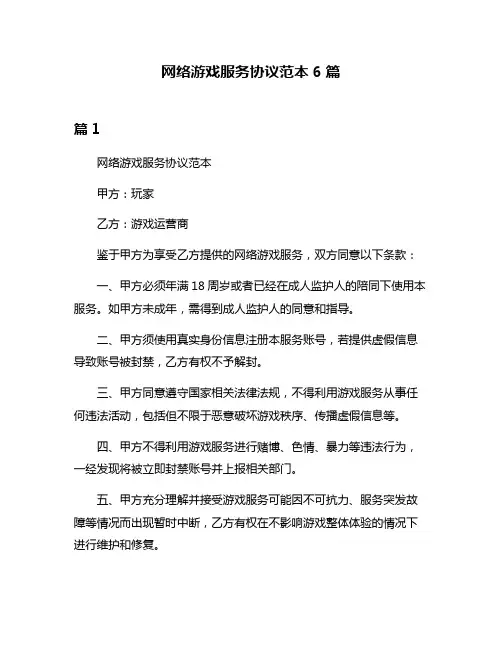 网络游戏服务协议范本 6 篇

篇 1

网络游戏服务协议范本

甲方：玩家

乙方：游戏运营商

鉴于甲方为享受乙方提供的网络游戏服务，双方同意以下条款：

一、甲方必须年满 18 周岁或者已经在成人监护人的陪同下使用本服务。如甲方未成年，需得到成人监护人的同意和指导。

二、甲方须使用真实身份信息注册本服务账号，若提供虚假信息导致账号被封禁，乙方有权不予解封。

三、甲方同意遵守国家相关法律法规，不得利用游戏服务从事任何违法活动，包括但不限于恶意破坏游戏秩序、传播虚假信息等。

四、甲方不得利用游戏服务进行赌博、色情、暴力等违法行为，一经发现将被立即封禁账号并上报相关部门。

五、甲方充分理解并接受游戏服务可能因不可抗力、服务突发故障等情况而出现暂时中断，乙方有权在不影响游戏整体体验的情况下进行维护和修复。